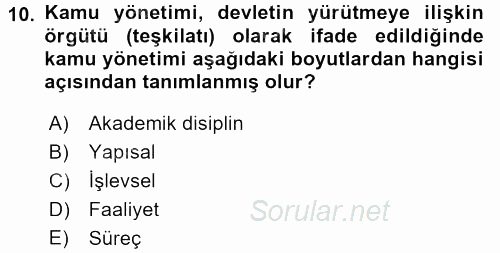 10. Kamu yönetimi, devletin yürütmeye ilişkin örgütü (teşkilatı) olarak ifade edildiğinde kamu yönetimi aşağıdaki boyutlardan hangisi açısından tanımlanmış olur?

A) Akademik disiplin
B) Yapısal
C) İşlevsel
D) Faaliyet
E) Süreç

Sorular.net